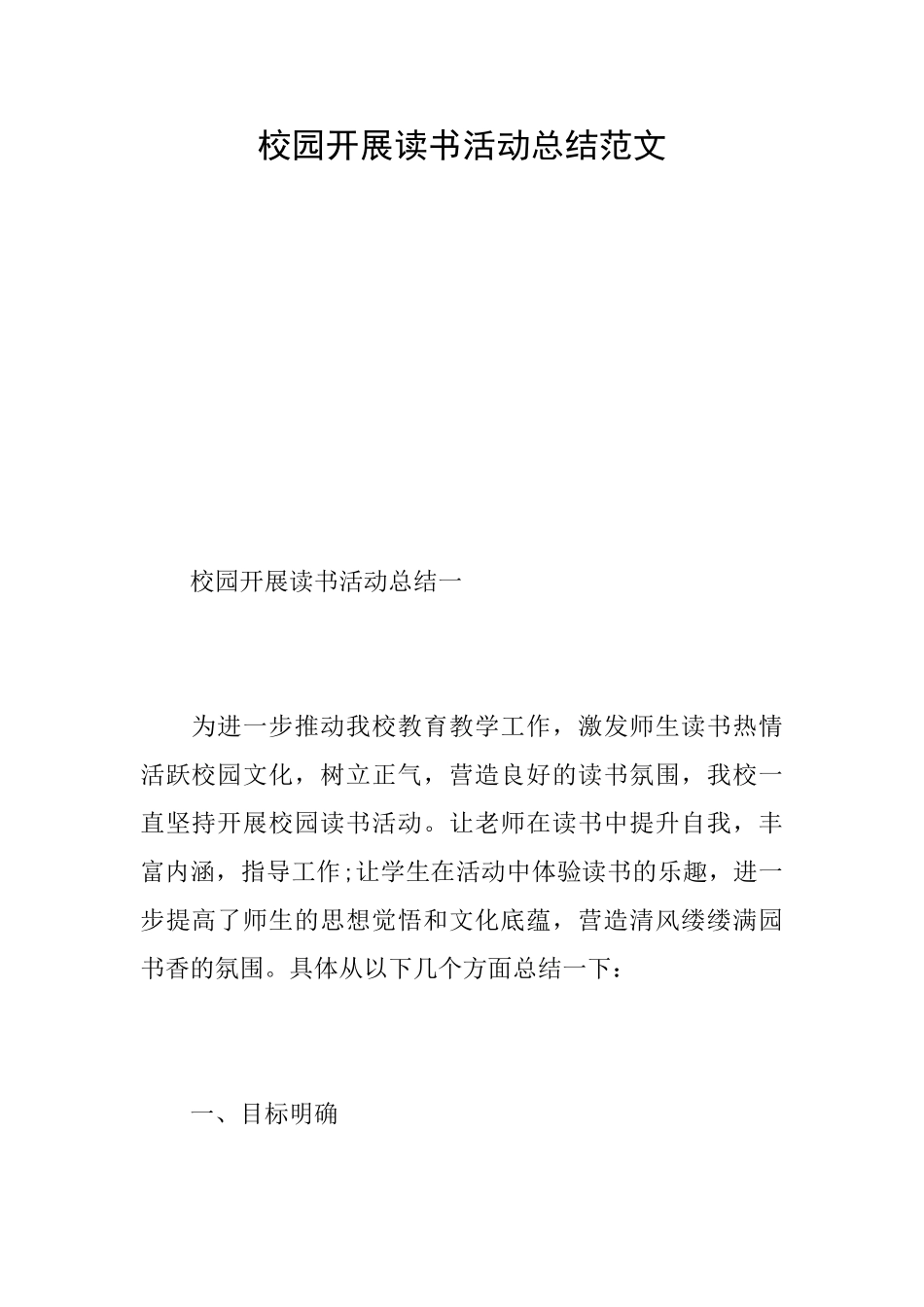 校园开展读书活动总结范文

校园开展读书活动总结一

为进一步推动我校教育教学工作，激发师生读书热情活跃校园文化，树立正气，营造良好的读书氛围，我校一直坚持开展校园读书活动。让老师在读书中提升自我，丰富内涵，指导工作;让学生在活动中体验读书的乐趣，进一步提高了师生的思想觉悟和文化底蕴，营造清风缕缕满园书香的氛围。具体从以下几个方面总结一下：

一、目标明确